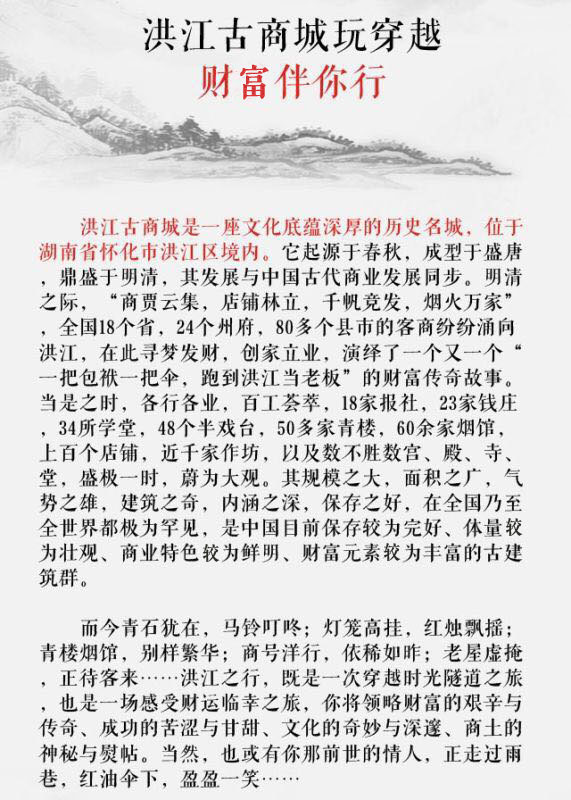 洪江古商城玩穿越
财富伴你行

洪江古商城是一座文化底蕴深厚的历史名城，位于湖南省怀化市洪江区境内。它起源于春秋，成型于盛唐，鼎盛于明清，其发展与中国古代商业发展同步。明清之际，“商贾云集，店铺林立，千帆竞发，烟火万家”，全国18个省，24个州府，80多个县市的客商纷纷涌向洪江，在此寻梦发财，创家立业，演绎了一个又一个“一把包袱一把伞，跑到洪江当老板”的财富传奇故事。当是之时，各行各业，百工荟萃，18家报社，23家钱庄，34所学堂，48个半戏台，50多家青楼，60余家烟馆，上百个店铺，近千家作坊，以及数不胜数宫、殿、寺、堂，盛极一时，蔚为大观。其规模之大，面积之广，气势之雄，建筑之奇，内涵之深，保存之好，在全国乃至全世界都极为罕见，是中国目前保存较为完好、体量较为壮观、商业特色较为鲜明、财富元素较为丰富的古建筑群。

而今青石犹在，马铃叮咚；灯笼高挂，红烛飘摇；青楼烟馆，别样繁华；商号洋行，依稀如昨；老屋虚掩，正待客来……洪江之行，既是一次穿越时光隧道之旅，也是一场感受财运临幸之旅，你将领略财富的艰辛与传奇、成功的苦涩与甘甜、文化的奇妙与深邃、商土的神秘与熨帖。当然，也或有你那前世的情人，正走过雨巷，红油伞下，盈盈一笑……